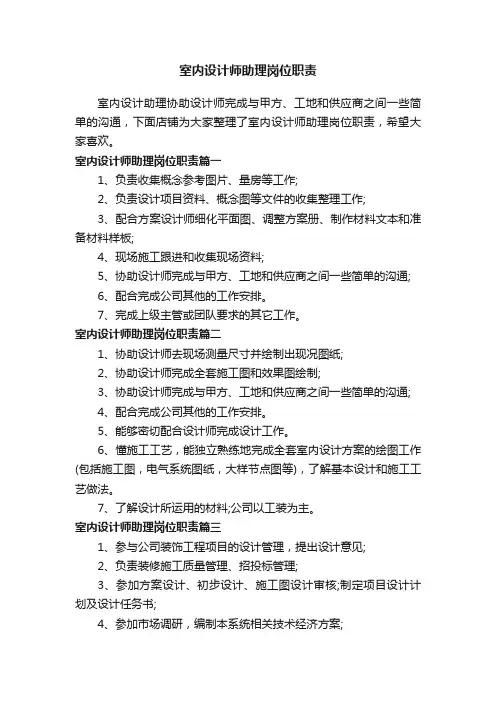 室内设计师助理岗位职责

室内设计助理协助设计师完成与甲方、工地和供应商之间一些简单的沟通，下面店铺为大家整理了室内设计师助理岗位职责，希望大家喜欢。

室内设计师助理岗位职责篇一

1、负责收集概念参考图片、量房等工作;

2、负责设计项目资料、概念图等文件的收集整理工作;

3、配合方案设计师细化平面图、调整方案册、制作材料文本和准备材料样板;

4、现场施工跟进和收集现场资料;

5、协助设计师完成与甲方、工地和供应商之间一些简单的沟通;

6、配合完成公司其他的工作安排。

7、完成上级主管或团队要求的其它工作。

室内设计师助理岗位职责篇二

1、协助设计师去现场测量尺寸并绘制出现况图纸;

2、协助设计师完成全套施工图和效果图绘制;

3、协助设计师完成与甲方、工地和供应商之间一些简单的沟通;

4、配合完成公司其他的工作安排。

5、能够密切配合设计师完成设计工作。

6、懂施工工艺，能独立熟练地完成全套室内设计方案的绘图工作(包括施工图，电气系统图纸，大样节点图等)，了解基本设计和施工工艺做法。

7、了解设计所运用的材料;公司以工装为主。

室内设计师助理岗位职责篇三

1、参与公司装饰工程项目的设计管理，提出设计意见;

2、负责装修施工质量管理、招投标管理;

3、参加方案设计、初步设计、施工图设计审核;制定项目设计计划及设计任务书;

4、参加市场调研，编制本系统相关技术经济方案;